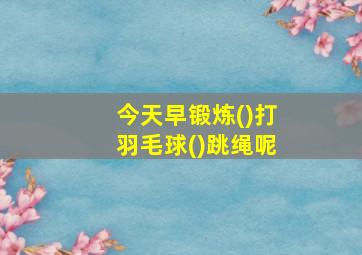 今天早锻炼()打羽毛球()跳绳呢